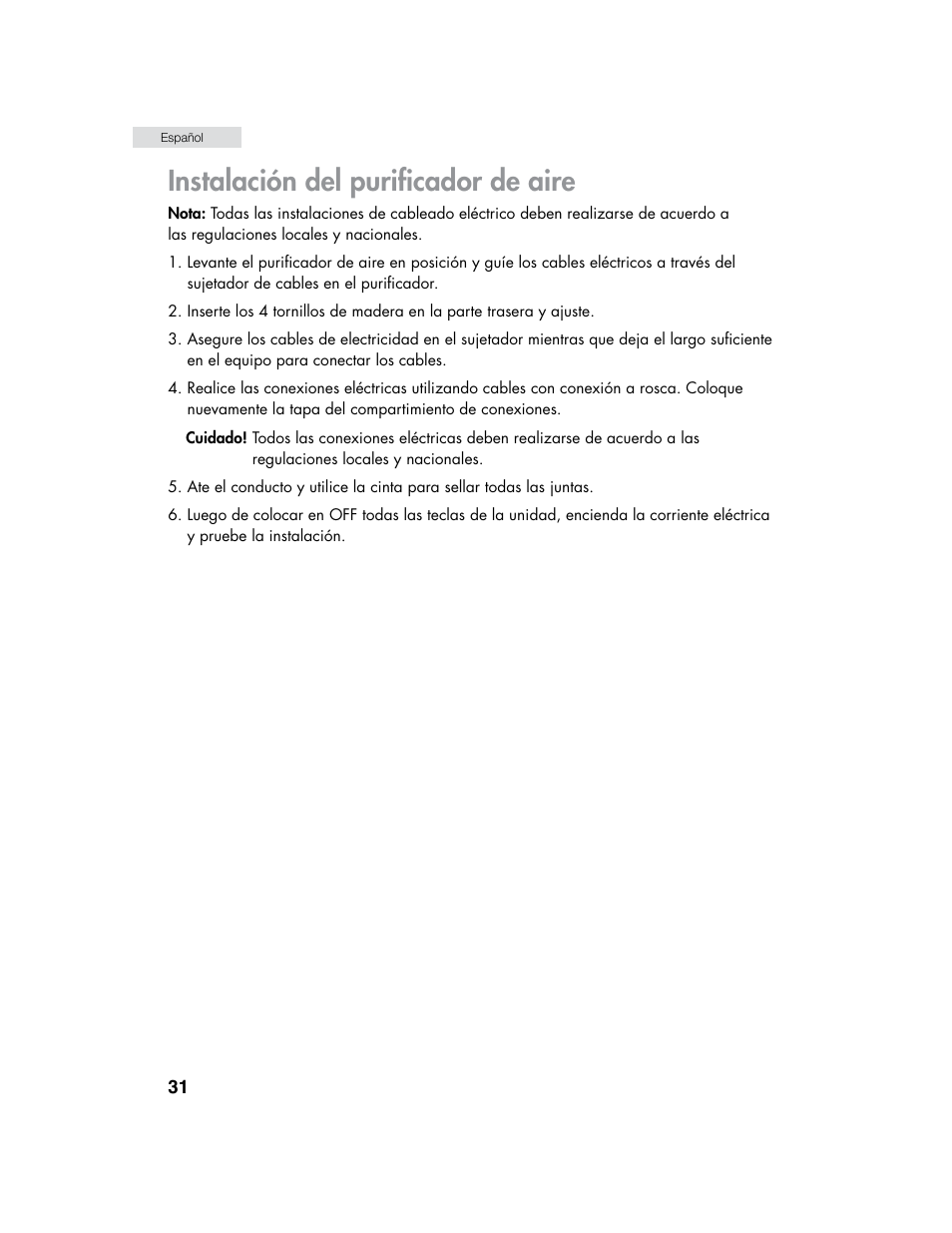 Español

Instalación del purificador de aire

Nota: Todas las instalaciones de cableado eléctrico deben realizarse de acuerdo a las regulaciones locales y nacionales.

1. Levante el purificador de aire en posición y guíe los cables eléctricos a través del sujetador de cables en el purificador.

2. Inserte los 4 tornillos de madera en la parte trasera y ajuste.

3. Asegure los cables de electricidad en el sujetador mientras que deja el largo suficiente en el equipo para conectar los cables.

4. Realice las conexiones eléctricas utilizando cables con conexión a rosca. Coloque nuevamente la tapa del compartimiento de conexiones.

Cuidado! Todos las conexiones eléctricas deben realizarse de acuerdo a las regulaciones locales y nacionales.

5. Ate el conducto y utilice la cinta para sellar todas las juntas.

6. Luego de colocar en OFF todas las teclas de la unidad, encienda la corriente eléctrica y pruebe la instalación.

31